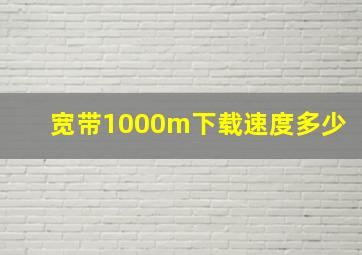 宽带1000m下载速度多少